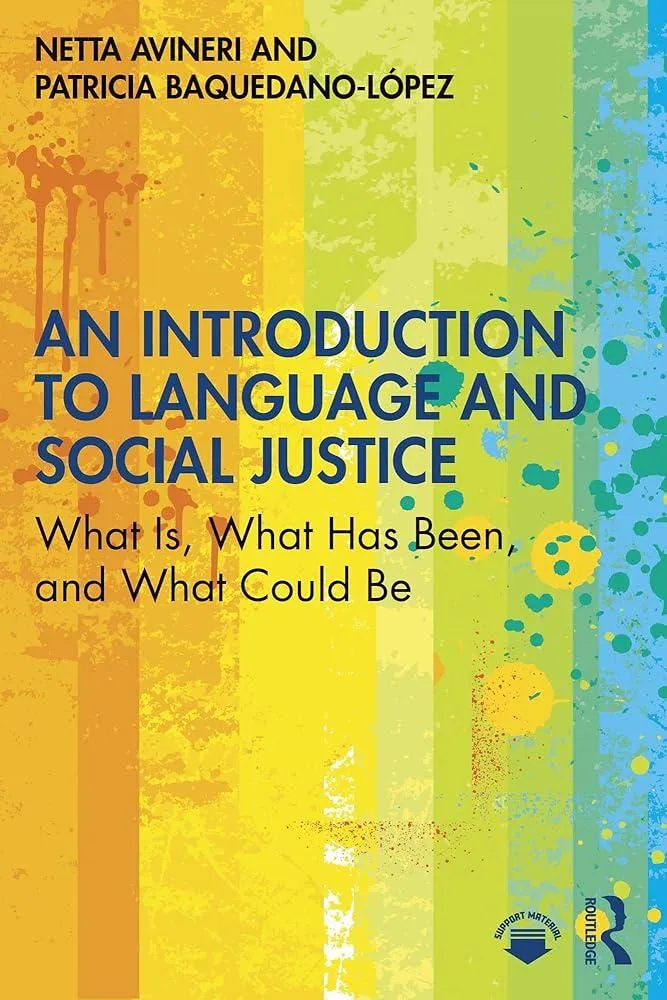 NETTA AVINERI AND
PATRICIA BAQUEDANO-LÓPEZ

AN INTRODUCTION TO LANGUAGE AND SOCIAL JUSTICE

What Is, What Has Been, and What Could Be

SUPPORT MATERIAL

ROUTLEDGE